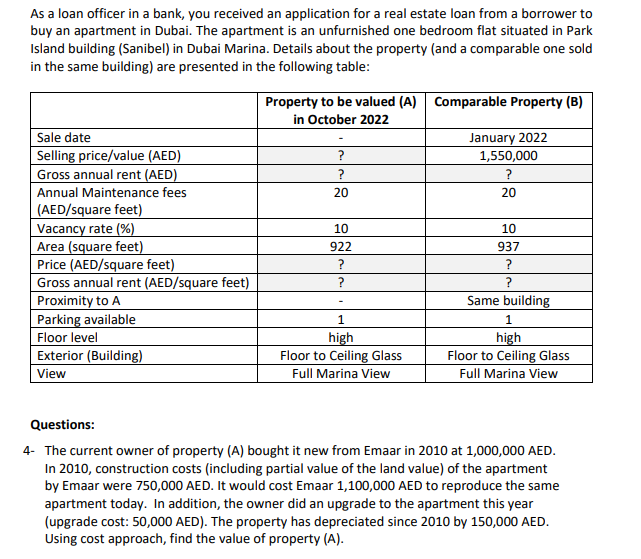 As a loan officer in a bank, you received an application for a real estate loan from a borrower to buy an apartment in Dubai. The apartment is an unfurnished one bedroom flat situated in Park Island building (Sanibel) in Dubai Marina. Details about the property (and a comparable one sold in the same building) are presented in the following table:

| | Property to be valued (A) in October 2022 | Comparable Property (B) |
|---|---|---|
| Sale date | - | January 2022 |
| Selling price/value (AED) | ? | 1,550,000 |
| Gross annual rent (AED) | ? | ? |
| Annual Maintenance fees (AED/square feet) | 20 | 20 |
| Vacancy rate (%) | 10 | 10 |
| Area (square feet) | 922 | 937 |
| Price (AED/square feet) | ? | ? |
| Gross annual rent (AED/square feet) | ? | ? |
| Proximity to A | - | Same building |
| Parking available | 1 | 1 |
| Floor level | high | high |
| Exterior (Building) | Floor to Ceiling Glass | Floor to Ceiling Glass |
| View | Full Marina View | Full Marina View |

Questions:

4- The current owner of property (A) bought it new from Emaar in 2010 at 1,000,000 AED. In 2010, construction costs (including partial value of the land value) of the apartment by Emaar were 750,000 AED. It would cost Emaar 1,100,000 AED to reproduce the same apartment today. In addition, the owner did an upgrade to the apartment this year (upgrade cost: 50,000 AED). The property has depreciated since 2010 by 150,000 AED. Using cost approach, find the value of property (A).